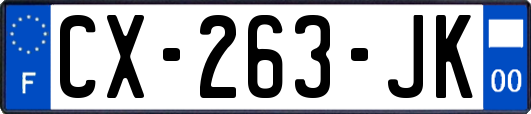 F
CX-263-JK
00